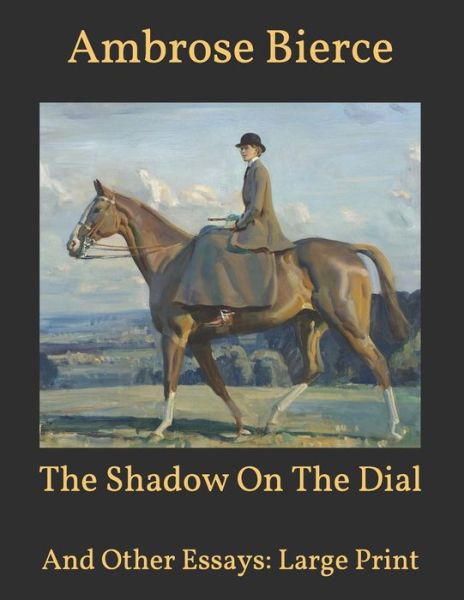 Ambrose Bierce

The Shadow On The Dial

And Other Essays: Large Print